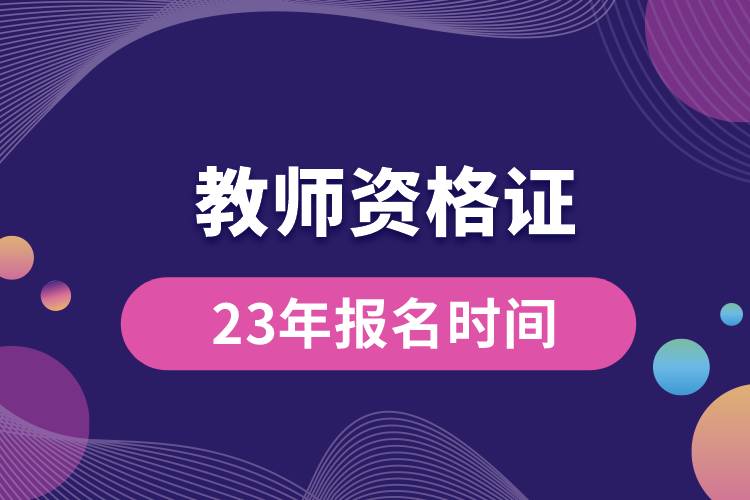 教师资格证

23年报名时间